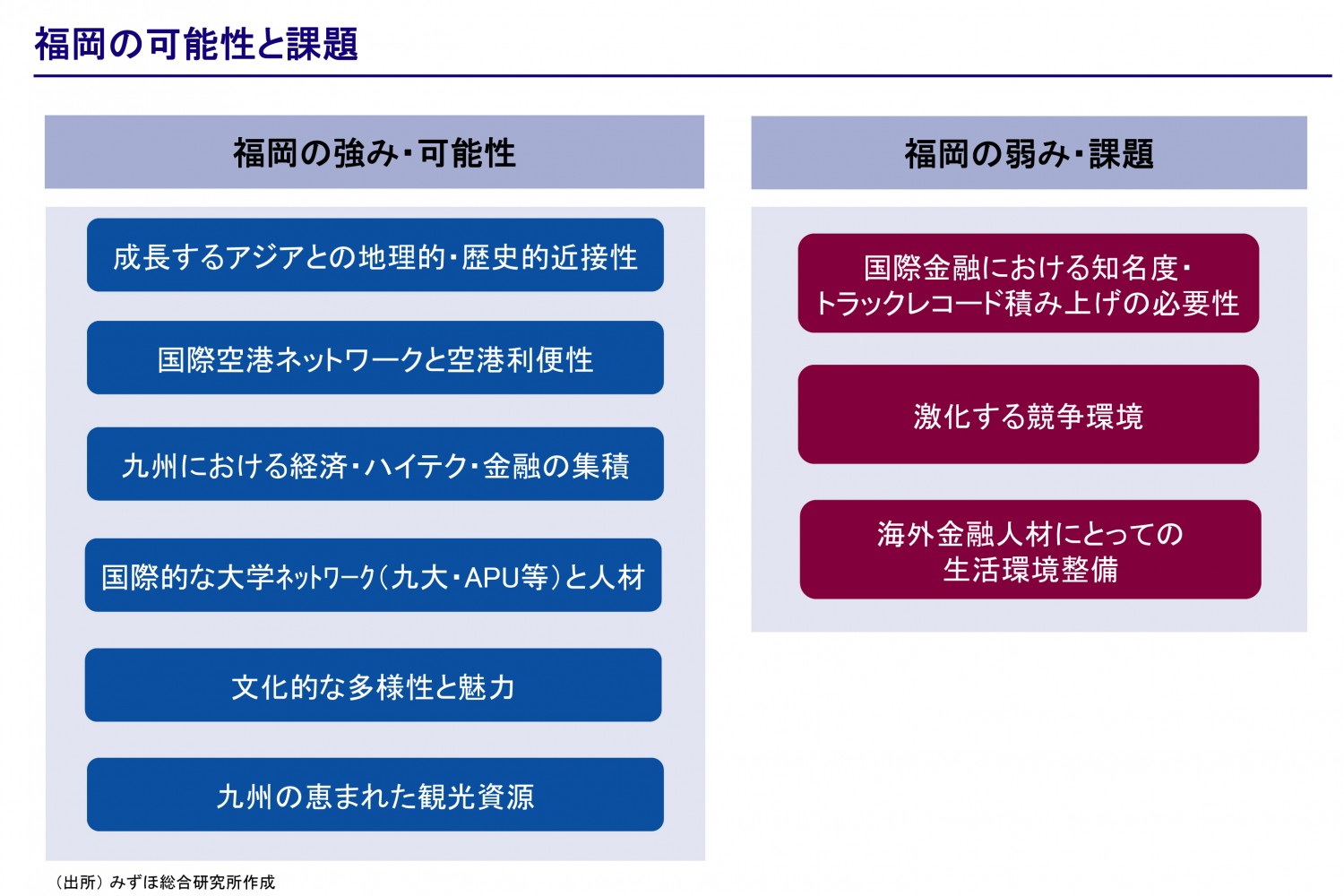 福岡の可能性と課題

福岡の強み・可能性

成長するアジアとの地理的・歴史的近接性

国際空港ネットワークと空港利便性

九州における経済・ハイテク・金融の集積

国際的な大学ﾈｯﾄﾜｰｸ（九大・APU等）と人材

文化的な多様性と魅力

九州の恵まれた観光資源

福岡の弱み・課題

国際金融における知名度・トラックレコード積み上げの必要性

激化する競争環境

海外金融人材にとっての生活環境整備

（出所）みずほ総合研究所作成